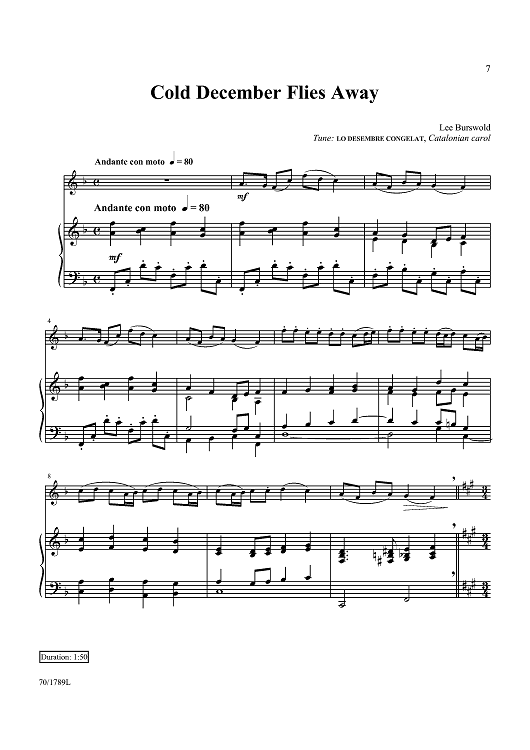 7

Cold December Flies Away

Lee Burswold
Tune: LO DESEMBRE CONGELAT, Catalonian carol

Andante con moto ♩ = 80

mf

Andante con moto ♩ = 80

mf

4

8

Duration: 1:50

70/1789L